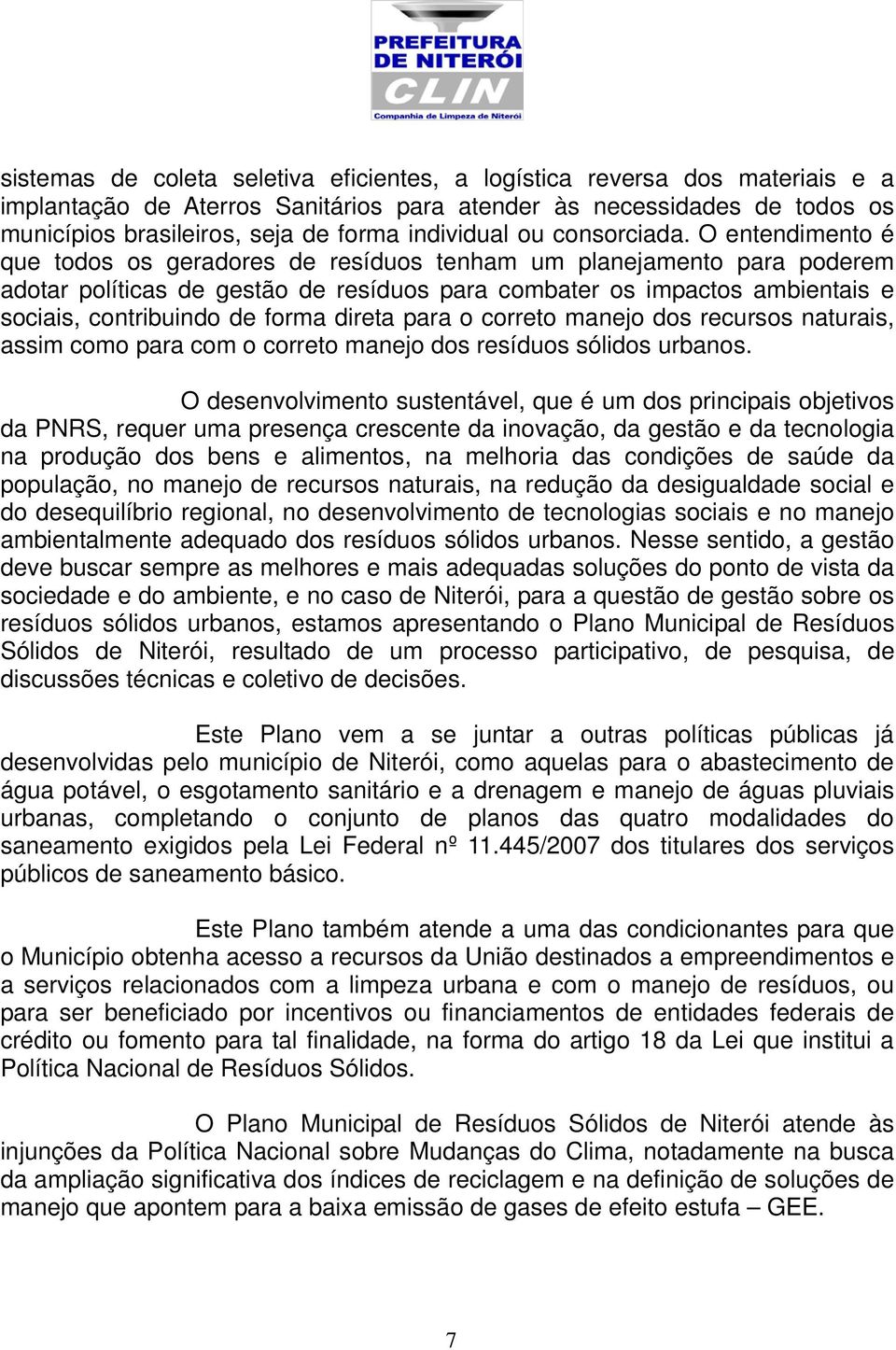 PREFEITURA DE NITERÓI
CLIN
Companhia de Limpeza de Niterói

sistemas de coleta seletiva eficientes, a logística reversa dos materiais e a implantação de Aterros Sanitários para atender às necessidades de todos os municípios brasileiros, seja de forma individual ou consorciada. O entendimento é que todos os geradores de resíduos tenham um planejamento para poderem adotar políticas de gestão de resíduos para combater os impactos ambientais e sociais, contribuindo de forma direta para o correto manejo dos recursos naturais, assim como para com o correto manejo dos resíduos sólidos urbanos.

O desenvolvimento sustentável, que é um dos principais objetivos da PNRS, requer uma presença crescente da inovação, da gestão e da tecnologia na produção dos bens e alimentos, na melhoria das condições de saúde da população, no manejo de recursos naturais, na redução da desigualdade social e do desequilíbrio regional, no desenvolvimento de tecnologias sociais e no manejo ambientalmente adequado dos resíduos sólidos urbanos. Nesse sentido, a gestão deve buscar sempre as melhores e mais adequadas soluções do ponto de vista da sociedade e do ambiente, e no caso de Niterói, para a questão de gestão sobre os resíduos sólidos urbanos, estamos apresentando o Plano Municipal de Resíduos Sólidos de Niterói, resultado de um processo participativo, de pesquisa, de discussões técnicas e coletivo de decisões.

Este Plano vem a se juntar a outras políticas públicas já desenvolvidas pelo município de Niterói, como aquelas para o abastecimento de água potável, o esgotamento sanitário e a drenagem e manejo de águas pluviais urbanas, completando o conjunto de planos das quatro modalidades do saneamento exigidos pela Lei Federal nº 11.445/2007 dos titulares dos serviços públicos de saneamento básico.

Este Plano também atende a uma das condicionantes para que o Município obtenha acesso a recursos da União destinados a empreendimentos e a serviços relacionados com a limpeza urbana e com o manejo de resíduos, ou para ser beneficiado por incentivos ou financiamentos de entidades federais de crédito ou fomento para tal finalidade, na forma do artigo 18 da Lei que institui a Política Nacional de Resíduos Sólidos.

O Plano Municipal de Resíduos Sólidos de Niterói atende às injunções da Política Nacional sobre Mudanças do Clima, notadamente na busca da ampliação significativa dos índices de reciclagem e na definição de soluções de manejo que apontem para a baixa emissão de gases de efeito estufa – GEE.

7